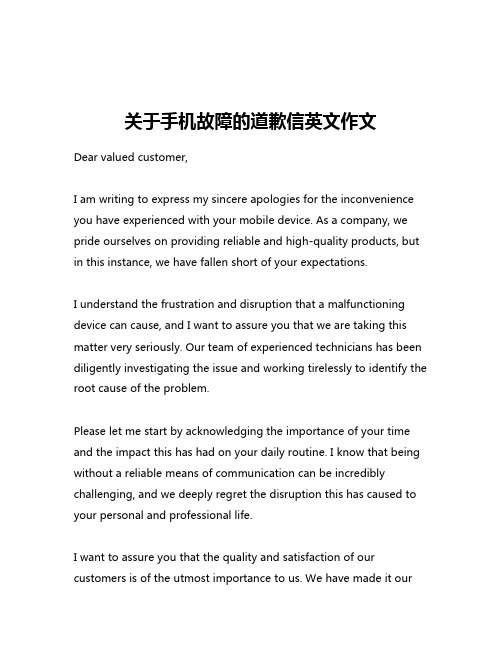 关于手机故障的道歉信英文作文

Dear valued customer,

I am writing to express my sincere apologies for the inconvenience you have experienced with your mobile device. As a company, we pride ourselves on providing reliable and high-quality products, but in this instance, we have fallen short of your expectations.

I understand the frustration and disruption that a malfunctioning device can cause, and I want to assure you that we are taking this matter very seriously. Our team of experienced technicians has been diligently investigating the issue and working tirelessly to identify the root cause of the problem.

Please let me start by acknowledging the importance of your time and the impact this has had on your daily routine. I know that being without a reliable means of communication can be incredibly challenging, and we deeply regret the disruption this has caused to your personal and professional life.

I want to assure you that the quality and satisfaction of our customers is of the utmost importance to us. We have made it our